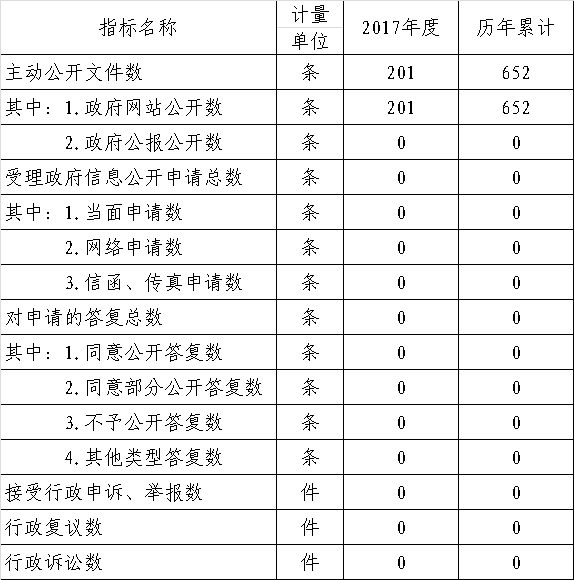 | 指标名称 | 计量单位 | 2017年度 | 历年累计 |
|---|---|---|---|
| 主动公开文件数 | 条 | 201 | 652 |
| 其中：1.政府网站公开数 | 条 | 201 | 652 |
| 2.政府公报公开数 | 条 | 0 | 0 |
| 受理政府信息公开申请总数 | 条 | 0 | 0 |
| 其中：1.当面申请数 | 条 | 0 | 0 |
| 2.网络申请数 | 条 | 0 | 0 |
| 3.信函、传真申请数 | 条 | 0 | 0 |
| 对申请的答复总数 | 条 | 0 | 0 |
| 其中：1.同意公开答复数 | 条 | 0 | 0 |
| 2.同意部分公开答复数 | 条 | 0 | 0 |
| 3.不予公开答复数 | 条 | 0 | 0 |
| 4.其他类型答复数 | 条 | 0 | 0 |
| 接受行政申诉、举报数 | 件 | 0 | 0 |
| 行政复议数 | 件 | 0 | 0 |
| 行政诉讼数 | 件 | 0 | 0 |